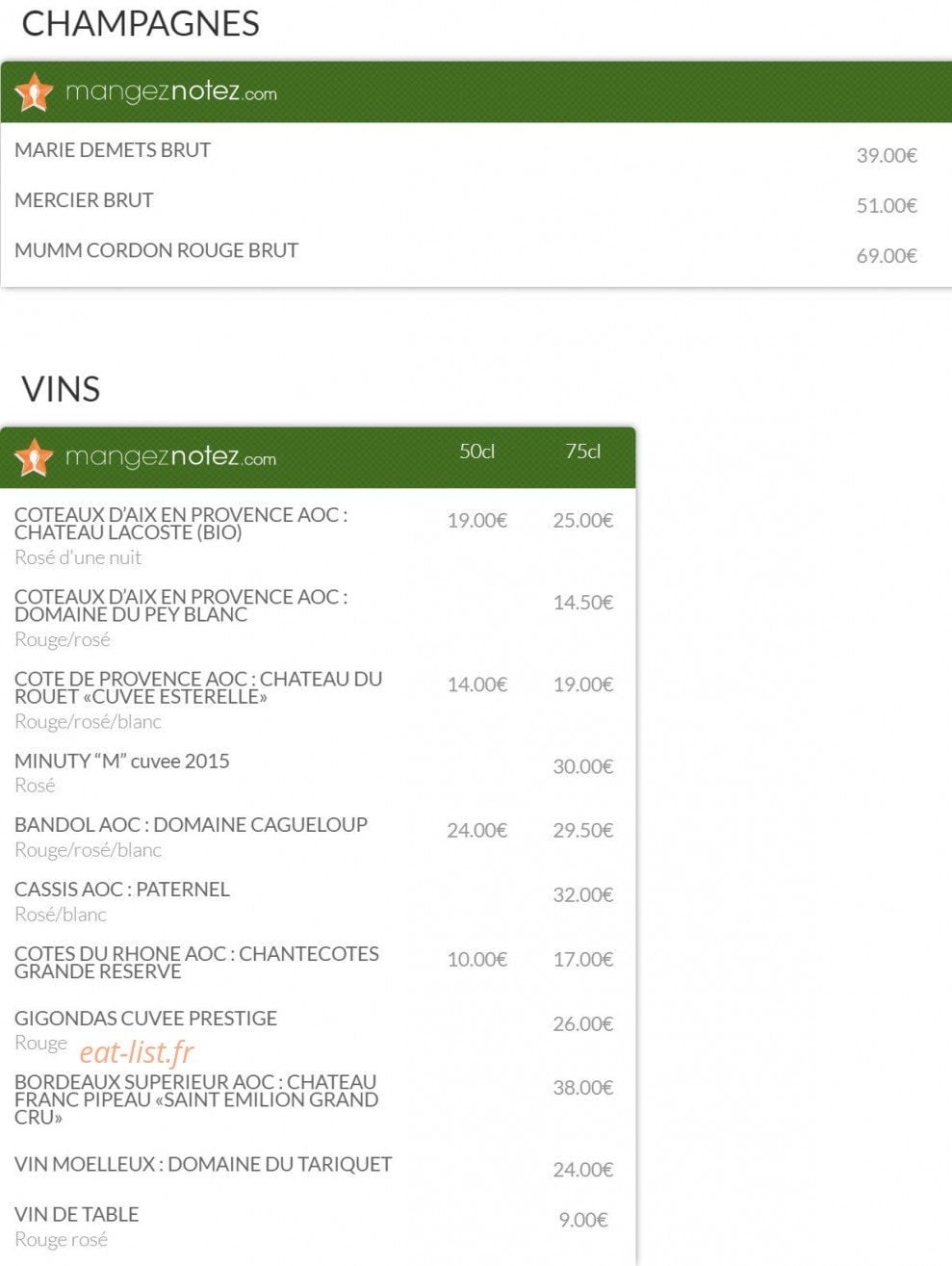 CHAMPAGNES

mangeznotez.com

MARIE DEMETS BRUT 39.00€

MERCIER BRUT 51.00€

MUMM CORDON ROUGE BRUT 69.00€

VINS

mangeznotez.com 50cl 75cl

COTEAUX D'AIX EN PROVENCE AOC : CHATEAU LACOSTE (BIO) 19.00€ 25.00€
Rosé d'une nuit

COTEAUX D'AIX EN PROVENCE AOC : DOMAINE DU PEY BLANC 14.50€
Rouge/rosé

COTE DE PROVENCE AOC : CHATEAU DU ROUET «CUVEE ESTERELLE» 14.00€ 19.00€
Rouge/rosé/blanc

MINUTY "M" cuvee 2015 30.00€
Rosé

BANDOL AOC : DOMAINE CAGUELOUP 24.00€ 29.50€
Rouge/rosé/blanc

CASSIS AOC : PATERNEL 32.00€
Rosé/blanc

COTES DU RHONE AOC : CHANTECOTES GRANDE RESERVE 10.00€ 17.00€

GIGONDAS CUVEE PRESTIGE 26.00€
Rouge

BORDEAUX SUPERIEUR AOC : CHATEAU FRANC PIPEAU «SAINT EMILION GRAND CRU» 38.00€

VIN MOELLEUX : DOMAINE DU TARIQUET 24.00€

VIN DE TABLE 9.00€
Rouge rosé

eat-list.fr